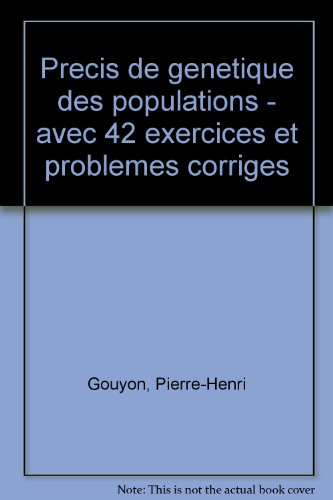 Precis de genetique des populations - avec 42 exercices et problemes corriges

Gouyon, Pierre-Henri

Note: This is not the actual book cover